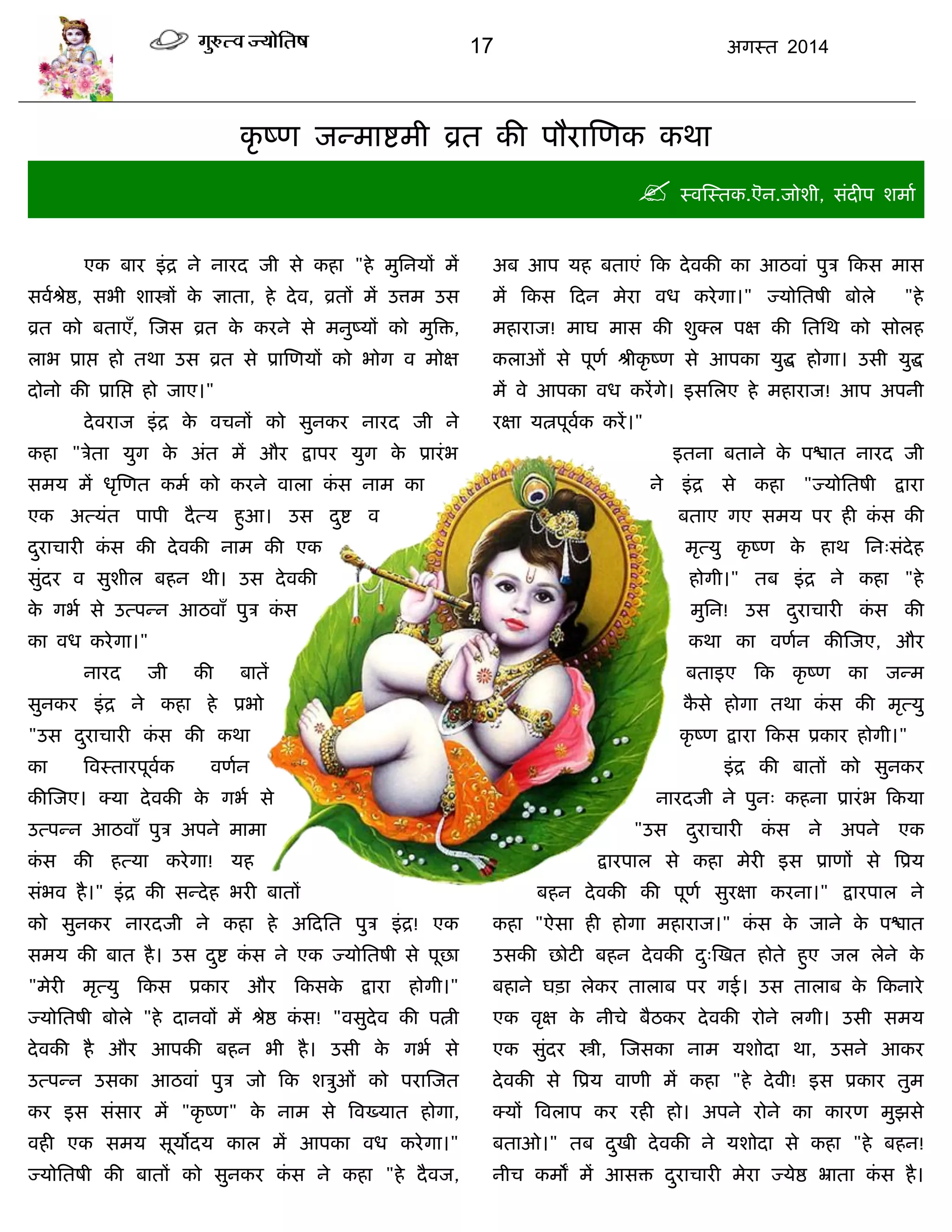 गुरुत्व ज्योतिष 17 अगस्त 2014

कृष्ण जन्माष्टमी व्रत की पौराणिक कथा

स्वस्तिक.ऎन.जोशी, संदीप शर्मा

एक बार इंद्र ने नारद जी से कहा "हे मुनियों में सर्वश्रेष्ठ, सभी शास्त्रों के ज्ञाता, हे देव, व्रतों में उत्तम उस व्रत को बताएँ, जिस व्रत के करने से मनुष्यों को मुक्ति, लाभ प्राप्त हो तथा उस व्रत से प्राणियों को भोग व मोक्ष दोनो की प्राप्ति हो जाए।"

देवराज इंद्र के वचनों को सुनकर नारद जी ने कहा "त्रेता युग के अंत में और द्वापर युग के प्रारंभ समय में धृणित कर्म को करने वाला कंस नाम का एक अत्यंत पापी दैत्य हुआ। उस दुष्ट व दुराचारी कंस की देवकी नाम की एक सुंदर व सुशील बहन थी। उस देवकी के गर्भ से उत्पन्न आठवाँ पुत्र कंस का वध करेगा।"

नारद जी की बातें सुनकर इंद्र ने कहा हे प्रभो "उस दुराचारी कंस की कथा का विस्तारपूर्वक वर्णन कीजिए। क्या देवकी के गर्भ से उत्पन्न आठवाँ पुत्र अपने मामा कंस की हत्या करेगा! यह संभव है।" इंद्र की सन्देह भरी बातों को सुनकर नारदजी ने कहा हे अदिति पुत्र इंद्र! एक समय की बात है। उस दुष्ट कंस ने एक ज्योतिषी से पूछा "मेरी मृत्यु किस प्रकार और किसके द्वारा होगी।" ज्योतिषी बोले "हे दानवों में श्रेष्ठ कंस! "वसुदेव की पत्नी देवकी है और आपकी बहन भी है। उसी के गर्भ से उत्पन्न उसका आठवां पुत्र जो कि शत्रुओं को पराजित कर इस संसार में "कृष्ण" के नाम से विख्यात होगा, वही एक समय सूर्योदय काल में आपका वध करेगा।" ज्योतिषी की बातों को सुनकर कंस ने कहा "हे दैवज, अब आप यह बताएं कि देवकी का आठवां पुत्र किस मास में किस दिन मेरा वध करेगा।" ज्योतिषी बोले "हे महाराज! माघ मास की शुक्ल पक्ष की तिथि को सोलह कलाओं से पूर्ण श्रीकृष्ण से आपका युद्ध होगा। उसी युद्ध में वे आपका वध करेंगे। इसलिए हे महाराज! आप अपनी रक्षा यत्नपूर्वक करें।"

इतना बताने के पश्चात नारद जी ने इंद्र से कहा "ज्योतिषी द्वारा बताए गए समय पर ही कंस की मृत्यु कृष्ण के हाथ निःसंदेह होगी।" तब इंद्र ने कहा "हे मुनि! उस दुराचारी कंस की कथा का वर्णन कीजिए, और बताइए कि कृष्ण का जन्म कैसे होगा तथा कंस की मृत्यु कृष्ण द्वारा किस प्रकार होगी।"

इंद्र की बातों को सुनकर नारदजी ने पुनः कहना प्रारंभ किया "उस दुराचारी कंस ने अपने एक द्वारपाल से कहा मेरी इस प्राणों से प्रिय बहन देवकी की पूर्ण सुरक्षा करना।" द्वारपाल ने कहा "ऐसा ही होगा महाराज।" कंस के जाने के पश्चात उसकी छोटी बहन देवकी दुःखित होते हुए जल लेने के बहाने घड़ा लेकर तालाब पर गई। उस तालाब के किनारे एक वृक्ष के नीचे बैठकर देवकी रोने लगी। उसी समय एक सुंदर स्त्री, जिसका नाम यशोदा था, उसने आकर देवकी से प्रिय वाणी में कहा "हे देवी! इस प्रकार तुम क्यों विलाप कर रही हो। अपने रोने का कारण मुझसे बताओ।" तब दुखी देवकी ने यशोदा से कहा "हे बहन! नीच कर्मों में आसक्त दुराचारी मेरा ज्येष्ठ भ्राता कंस है।